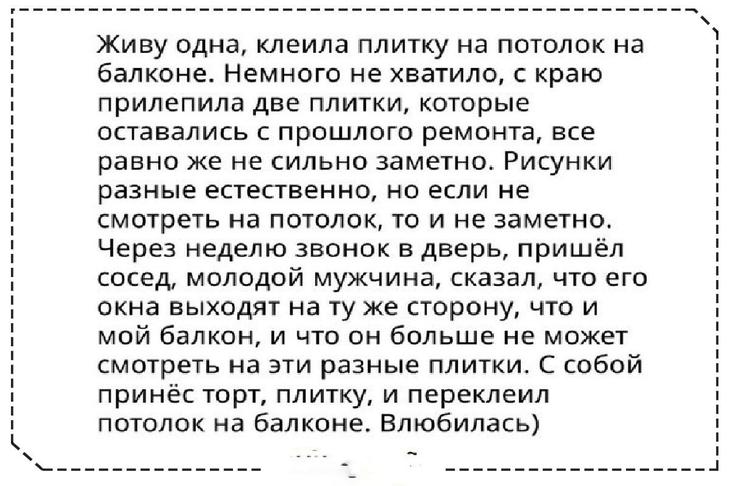 Живу одна, клеила плитку на потолок на балконе. Немного не хватило, с краю прилепила две плитки, которые оставались с прошлого ремонта, все равно же не сильно заметно. Рисунки разные естественно, но если не смотреть на потолок, то и не заметно. Через неделю звонок в дверь, пришёл сосед, молодой мужчина, сказал, что его окна выходят на ту же сторону, что и мой балкон, и что он больше не может смотреть на эти разные плитки. С собой принёс торт, плитку, и переклеил потолок на балконе. Влюбилась)